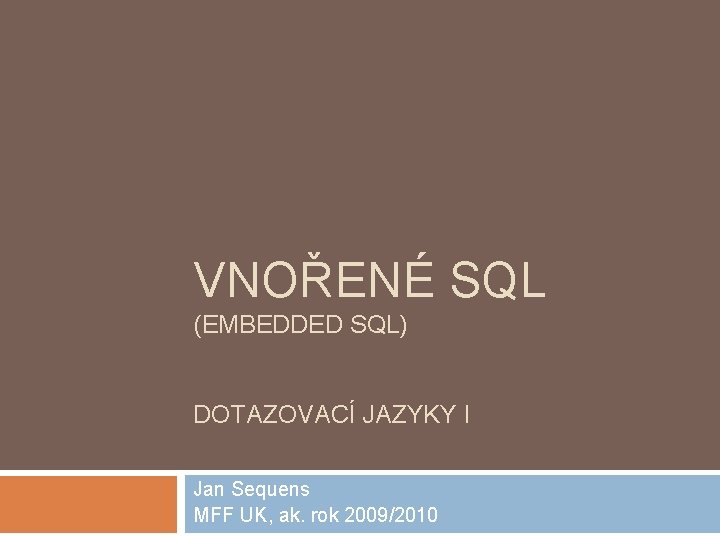 VNOŘENÉ SQL
(EMBEDDED SQL)

DOTAZOVACÍ JAZYKY I

Jan Sequens
MFF UK, ak. rok 2009/2010